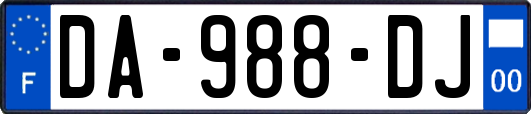 F

DA-988-DJ

00